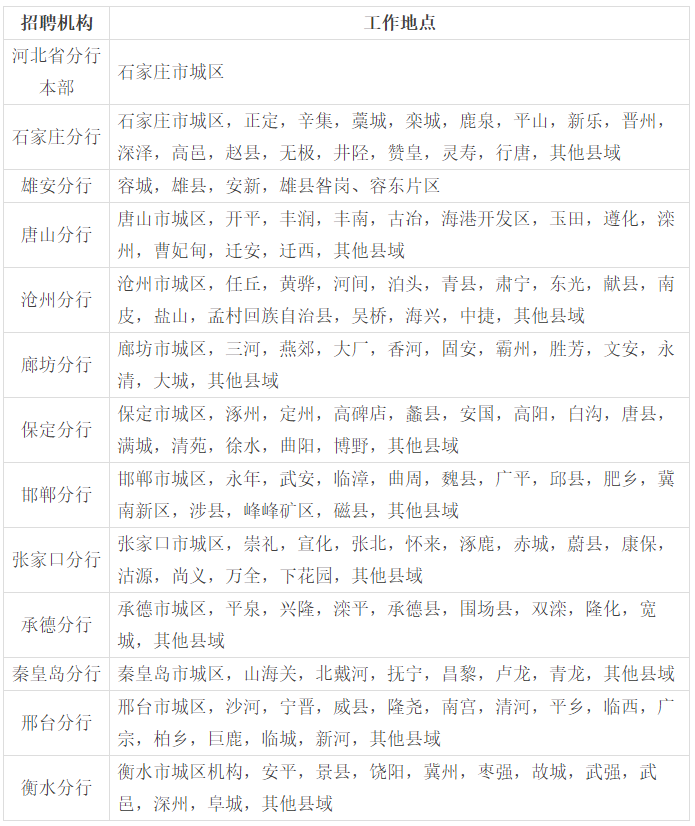 | 招聘机构 | 工作地点 |
|---|---|
| 河北省分行本部 | 石家庄市城区 |
| 石家庄分行 | 石家庄市城区，正定，辛集，藁城，栾城，鹿泉，平山，新乐，晋州，深泽，高邑，赵县，无极，井陉，赞皇，灵寿，行唐，其他县域 |
| 雄安分行 | 容城，雄县，安新，雄县昝岗、容东片区 |
| 唐山分行 | 唐山市城区，开平，丰润，丰南，古冶，海港开发区，玉田，遵化，滦州，曹妃甸，迁安，迁西，其他县域 |
| 沧州分行 | 沧州市城区，任丘，黄骅，河间，泊头，青县，肃宁，东光，献县，南皮，盐山，孟村回族自治县，吴桥，海兴，中捷，其他县域 |
| 廊坊分行 | 廊坊市城区，三河，燕郊，大厂，香河，固安，霸州，胜芳，文安，永清，大城，其他县域 |
| 保定分行 | 保定市城区，涿州，定州，高碑店，蠡县，安国，高阳，白沟，唐县，满城，清苑，徐水，曲阳，博野，其他县域 |
| 邯郸分行 | 邯郸市城区，永年，武安，临漳，曲周，魏县，广平，邱县，肥乡，冀南新区，涉县，峰峰矿区，磁县，其他县域 |
| 张家口分行 | 张家口市城区，崇礼，宣化，张北，怀来，涿鹿，赤城，蔚县，康保，沽源，尚义，万全，下花园，其他县域 |
| 承德分行 | 承德市城区，平泉，兴隆，滦平，承德县，围场县，双滦，隆化，宽城，其他县域 |
| 秦皇岛分行 | 秦皇岛市城区，山海关，北戴河，抚宁，昌黎，卢龙，青龙，其他县域 |
| 邢台分行 | 邢台市城区，沙河，宁晋，威县，隆尧，南宫，清河，平乡，临西，广宗，柏乡，巨鹿，临城，新河，其他县域 |
| 衡水分行 | 衡水市城区机构，安平，景县，饶阳，冀州，枣强，故城，武强，武邑，深州，阜城，其他县域 |